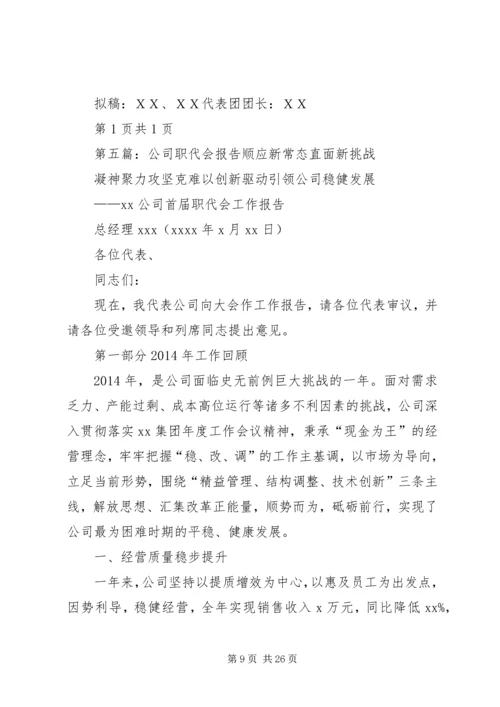 拟稿：ＸＸ、ＸＸ代表团团长：ＸＸ

第 1 页共 1 页

第五篇：公司职代会报告顺应新常态直面新挑战

凝神聚力攻坚克难以创新驱动引领公司稳健发展

——xx 公司首届职代会工作报告

总经理 xxx（xxxx 年 x 月 xx 日）

各位代表、

同志们：

现在，我代表公司向大会作工作报告，请各位代表审议，并请各位受邀领导和列席同志提出意见。

第一部分 2014 年工作回顾

2014 年，是公司面临史无前例巨大挑战的一年。面对需求乏力、产能过剩、成本高位运行等诸多不利因素的挑战，公司深入贯彻落实 xx 集团年度工作会议精神，秉承“现金为王”的经营理念，牢牢把握“稳、改、调”的工作主基调，以市场为导向，立足当前形势，围绕“精益管理、结构调整、技术创新”三条主线，解放思想、汇集改革正能量，顺势而为，砥砺前行，实现了公司最为困难时期的平稳、健康发展。

一、经营质量稳步提升

一年来，公司坚持以提质增效为中心，以惠及员工为出发点，因势利导，稳健经营，全年实现销售收入 x 万元，同比降低 xx%,

第 9 页 共 26 页